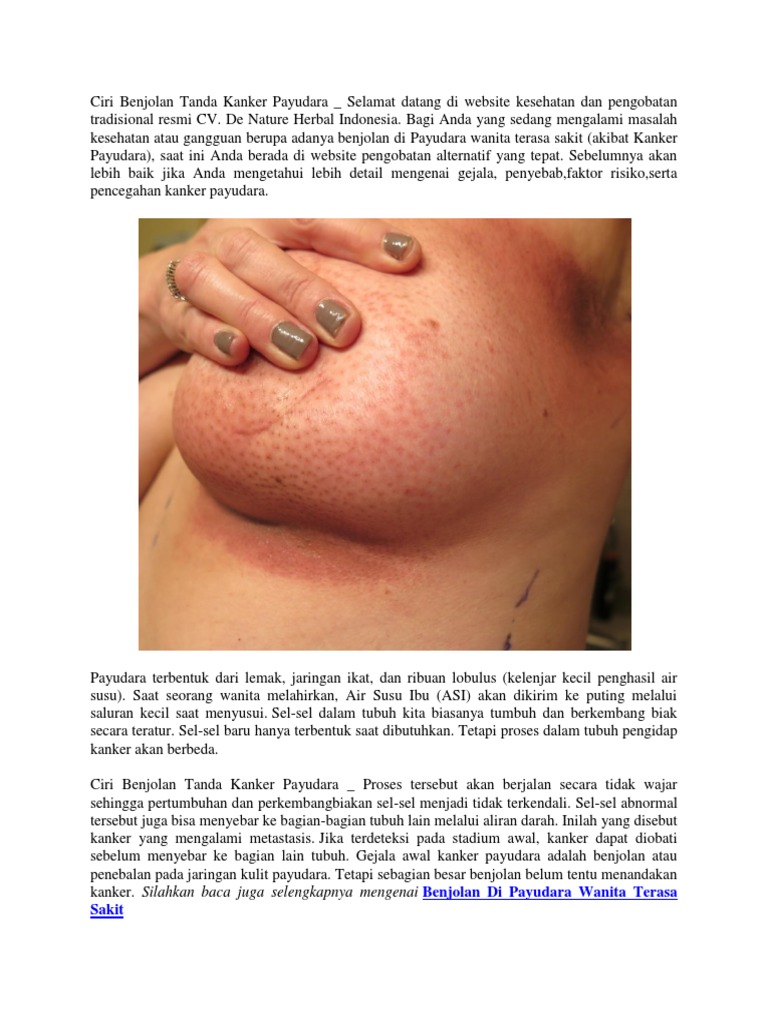 Ciri Benjolan Tanda Kanker Payudara _ Selamat datang di website kesehatan dan pengobatan tradisional resmi CV. De Nature Herbal Indonesia. Bagi Anda yang sedang mengalami masalah kesehatan atau gangguan berupa adanya benjolan di Payudara wanita terasa sakit (akibat Kanker Payudara), saat ini Anda berada di website pengobatan alternatif yang tepat. Sebelumnya akan lebih baik jika Anda mengetahui lebih detail mengenai gejala, penyebab,faktor risiko,serta pencegahan kanker payudara.

Payudara terbentuk dari lemak, jaringan ikat, dan ribuan lobulus (kelenjar kecil penghasil air susu). Saat seorang wanita melahirkan, Air Susu Ibu (ASI) akan dikirim ke puting melalui saluran kecil saat menyusui. Sel-sel dalam tubuh kita biasanya tumbuh dan berkembang biak secara teratur. Sel-sel baru hanya terbentuk saat dibutuhkan. Tetapi proses dalam tubuh pengidap kanker akan berbeda.

Ciri Benjolan Tanda Kanker Payudara _ Proses tersebut akan berjalan secara tidak wajar sehingga pertumbuhan dan perkembangbiakan sel-sel menjadi tidak terkendali. Sel-sel abnormal tersebut juga bisa menyebar ke bagian-bagian tubuh lain melalui aliran darah. Inilah yang disebut kanker yang mengalami metastasis. Jika terdeteksi pada stadium awal, kanker dapat diobati sebelum menyebar ke bagian lain tubuh. Gejala awal kanker payudara adalah benjolan atau penebalan pada jaringan kulit payudara. Tetapi sebagian besar benjolan belum tentu menandakan kanker. Silahkan baca juga selengkapnya mengenai Benjolan Di Payudara Wanita Terasa Sakit